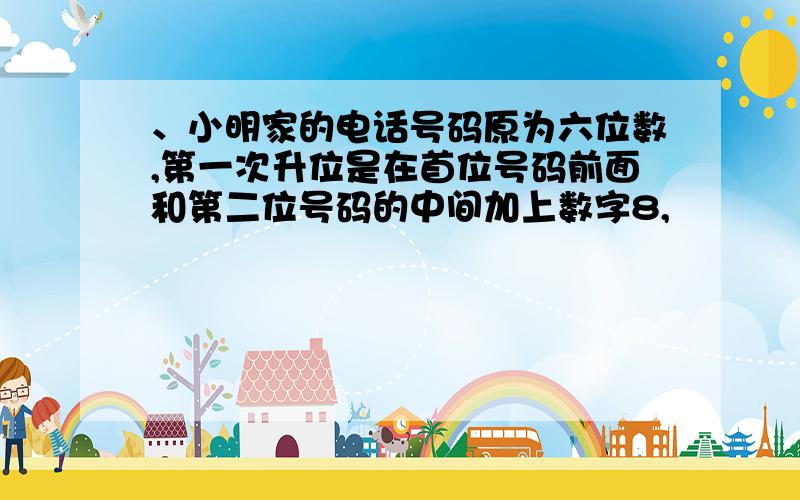 、小明家的电话号码原为六位数,第一次升位是在首位号码前面和第二位号码的中间加上数字8,